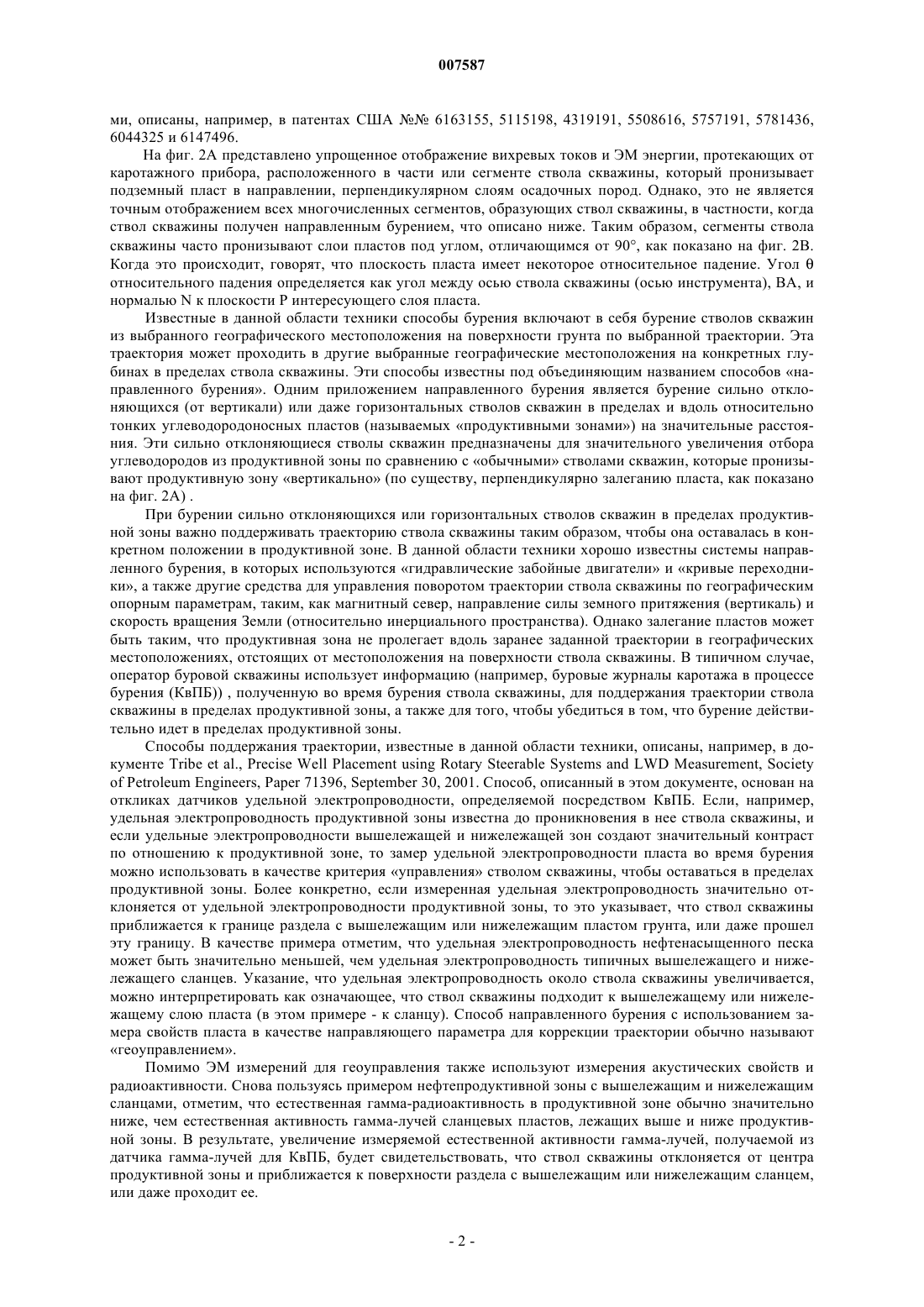 007587

ми, описаны, например, в патентах США №№ 6163155, 5115198, 4319191, 5508616, 5757191, 5781436, 6044325 и 6147496.

На фиг. 2А представлено упрощенное отображение вихревых токов и ЭМ энергии, протекающих от каротажного прибора, расположенного в части или сегменте ствола скважины, который пронизывает подземный пласт в направлении, перпендикулярном слоям осадочных пород. Однако, это не является точным отображением всех многочисленных сегментов, образующих ствол скважины, в частности, когда ствол скважины получен направленным бурением, что описано ниже. Таким образом, сегменты ствола скважины часто пронизывают слои пластов под углом, отличающимся от 90°, как показано на фиг. 2В. Когда это происходит, говорят, что плоскость пласта имеет некоторое относительное падение. Угол θ относительного падения определяется как угол между осью ствола скважины (осью инструмента), ВА, и нормалью N к плоскости Р интересующего слоя пласта.

Известные в данной области техники способы бурения включают в себя бурение стволов скважин из выбранного географического местоположения на поверхности грунта по выбранной траектории. Эта траектория может проходить в другие выбранные географические местоположения на конкретных глубинах в пределах ствола скважины. Эти способы известны под объединяющим названием способов «направленного бурения». Одним приложением направленного бурения является бурение сильно отклоняющихся (от вертикали) или даже горизонтальных стволов скважин в пределах и вдоль относительно тонких углеводородоносных пластов (называемых «продуктивными зонами») на значительные расстояния. Эти сильно отклоняющиеся стволы скважин предназначены для значительного увеличения отбора углеводородов из продуктивной зоны по сравнению с «обычными» стволами скважин, которые пронизывают продуктивную зону «вертикально» (по существу, перпендикулярно залеганию пласта, как показано на фиг. 2А) .

При бурении сильно отклоняющихся или горизонтальных стволов скважин в пределах продуктивной зоны важно поддерживать траекторию ствола скважины таким образом, чтобы она оставалась в конкретном положении в продуктивной зоне. В данной области техники хорошо известны системы направленного бурения, в которых используются «гидравлические забойные двигатели» и «кривые переходники», а также другие средства для управления поворотом траектории ствола скважины по географическим опорным параметрам, таким, как магнитный север, направление силы земного притяжения (вертикаль) и скорость вращения Земли (относительно инерциального пространства). Однако залегание пластов может быть таким, что продуктивная зона не пролегает вдоль заранее заданной траектории в географических местоположениях, отстоящих от местоположения на поверхности ствола скважины. В типичном случае, оператор буровой скважины использует информацию (например, буровые журналы каротажа в процессе бурения (КвПБ)) , полученную во время бурения ствола скважины, для поддержания траектории ствола скважины в пределах продуктивной зоны, а также для того, чтобы убедиться в том, что бурение действительно идет в пределах продуктивной зоны.

Способы поддержания траектории, известные в данной области техники, описаны, например, в документе Tribe et al., Precise Well Placement using Rotary Steerable Systems and LWD Measurement, Society of Petroleum Engineers, Paper 71396, September 30, 2001. Способ, описанный в этом документе, основан на откликах датчиков удельной электропроводности, определяемой посредством КвПБ. Если, например, удельная электропроводность продуктивной зоны известна до проникновения в нее ствола скважины, и если удельные электропроводности вышележащей и нижележащей зон создают значительный контраст по отношению к продуктивной зоне, то замер удельной электропроводности пласта во время бурения можно использовать в качестве критерия «управления» стволом скважины, чтобы оставаться в пределах продуктивной зоны. Более конкретно, если измеренная удельная электропроводность значительно отклоняется от удельной электропроводности продуктивной зоны, то это указывает, что ствол скважины приближается к границе раздела с вышележащим или нижележащим пластом грунта, или даже прошел эту границу. В качестве примера отметим, что удельная электропроводность нефтенасыщенного песка может быть значительно меньшей, чем удельная электропроводность типичных вышележащего и нижележащего сланцев. Указание, что удельная электропроводность около ствола скважины увеличивается, можно интерпретировать как означающее, что ствол скважины подходит к вышележащему или нижележащему слою пласта (в этом примере - к сланцу). Способ направленного бурения с использованием замера свойств пласта в качестве направляющего параметра для коррекции траектории обычно называют «геоуправлением».

Помимо ЭМ измерений для геоуправления также используют измерения акустических свойств и радиоактивности. Снова пользуясь примером нефтепродуктивной зоны с вышележащим и нижележащим сланцами, отметим, что естественная гамма-радиоактивность в продуктивной зоне обычно значительно ниже, чем естественная активность гамма-лучей сланцевых пластов, лежащих выше и ниже продуктивной зоны. В результате, увеличение измеряемой естественной активности гамма-лучей, получаемой из датчика гамма-лучей для КвПБ, будет свидетельствовать, что ствол скважины отклоняется от центра продуктивной зоны и приближается к поверхности раздела с вышележащим или нижележащим сланцем, или даже проходит ее.

- 2 -